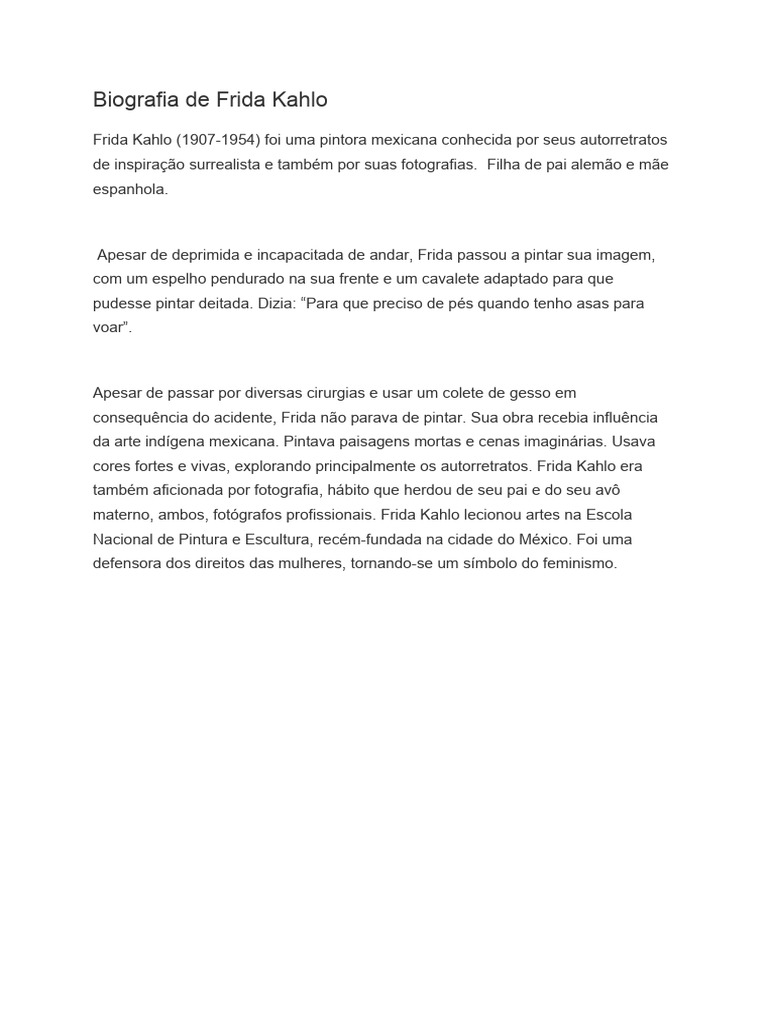 Biografia de Frida Kahlo

Frida Kahlo (1907-1954) foi uma pintora mexicana conhecida por seus autorretratos de inspiração surrealista e também por suas fotografias. Filha de pai alemão e mãe espanhola.

Apesar de deprimida e incapacitada de andar, Frida passou a pintar sua imagem, com um espelho pendurado na sua frente e um cavalete adaptado para que pudesse pintar deitada. Dizia: “Para que preciso de pés quando tenho asas para voar”.

Apesar de passar por diversas cirurgias e usar um colete de gesso em consequência do acidente, Frida não parava de pintar. Sua obra recebia influência da arte indígena mexicana. Pintava paisagens mortas e cenas imaginárias. Usava cores fortes e vivas, explorando principalmente os autorretratos. Frida Kahlo era também aficionada por fotografia, hábito que herdou de seu pai e do seu avô materno, ambos, fotógrafos profissionais. Frida Kahlo lecionou artes na Escola Nacional de Pintura e Escultura, recém-fundada na cidade do México. Foi uma defensora dos direitos das mulheres, tornando-se um símbolo do feminismo.